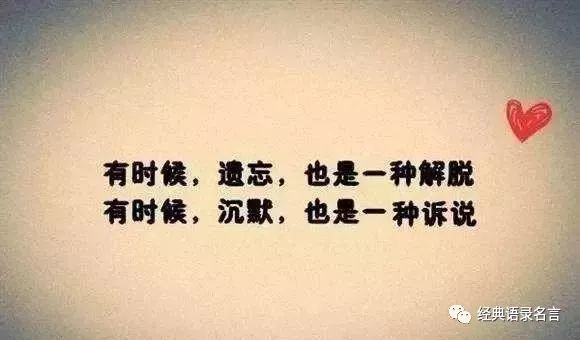 有时候，遗忘，也是一种解脱
有时候，沉默，也是一种诉说

经典语录名言